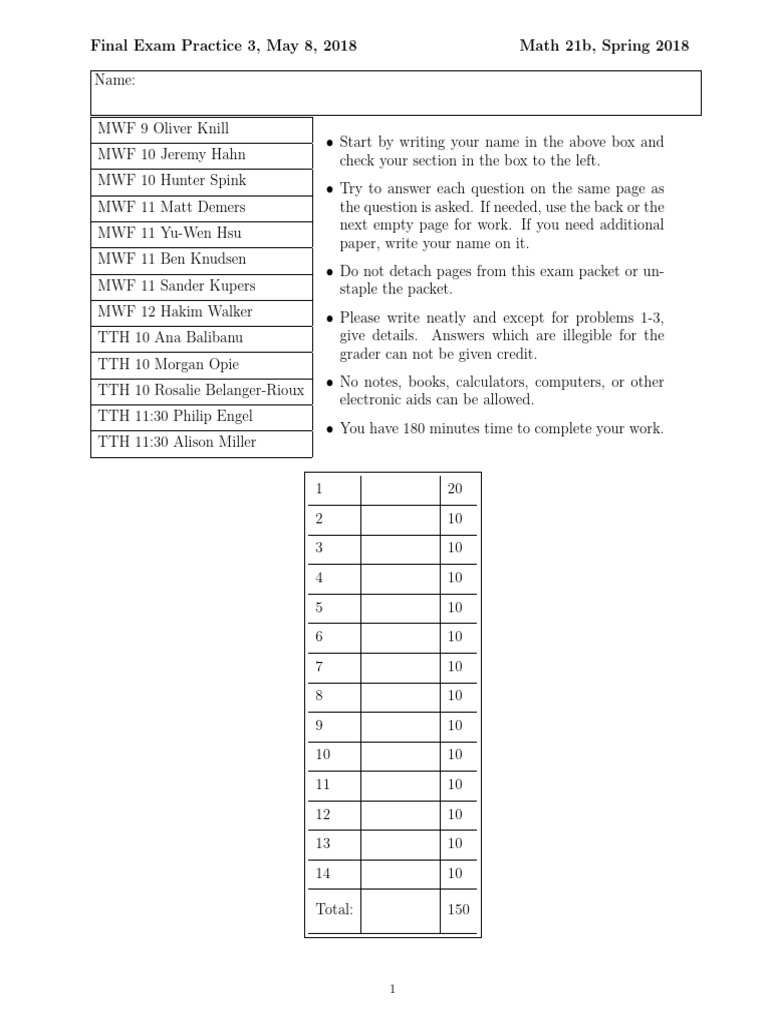 Final Exam Practice 3, May 8, 2018

Math 21b, Spring 2018

Name:

| MWF 9 Oliver Knill |
|---|
| MWF 10 Jeremy Hahn |
| MWF 10 Hunter Spink |
| MWF 11 Matt Demers |
| MWF 11 Yu-Wen Hsu |
| MWF 11 Ben Knudsen |
| MWF 11 Sander Kupers |
| MWF 12 Hakim Walker |
| TTH 10 Ana Balibanu |
| TTH 10 Morgan Opie |
| TTH 10 Rosalie Belanger-Rioux |
| TTH 11:30 Philip Engel |
| TTH 11:30 Alison Miller |

• Start by writing your name in the above box and check your section in the box to the left.

• Try to answer each question on the same page as the question is asked. If needed, use the back or the next empty page for work. If you need additional paper, write your name on it.

• Do not detach pages from this exam packet or unstaple the packet.

• Please write neatly and except for problems 1-3, give details. Answers which are illegible for the grader can not be given credit.

• No notes, books, calculators, computers, or other electronic aids can be allowed.

• You have 180 minutes time to complete your work.

| 1 | | 20 |
|---|---|---|
| 2 | | 10 |
| 3 | | 10 |
| 4 | | 10 |
| 5 | | 10 |
| 6 | | 10 |
| 7 | | 10 |
| 8 | | 10 |
| 9 | | 10 |
| 10 | | 10 |
| 11 | | 10 |
| 12 | | 10 |
| 13 | | 10 |
| 14 | | 10 |
| Total: | | 150 |

1